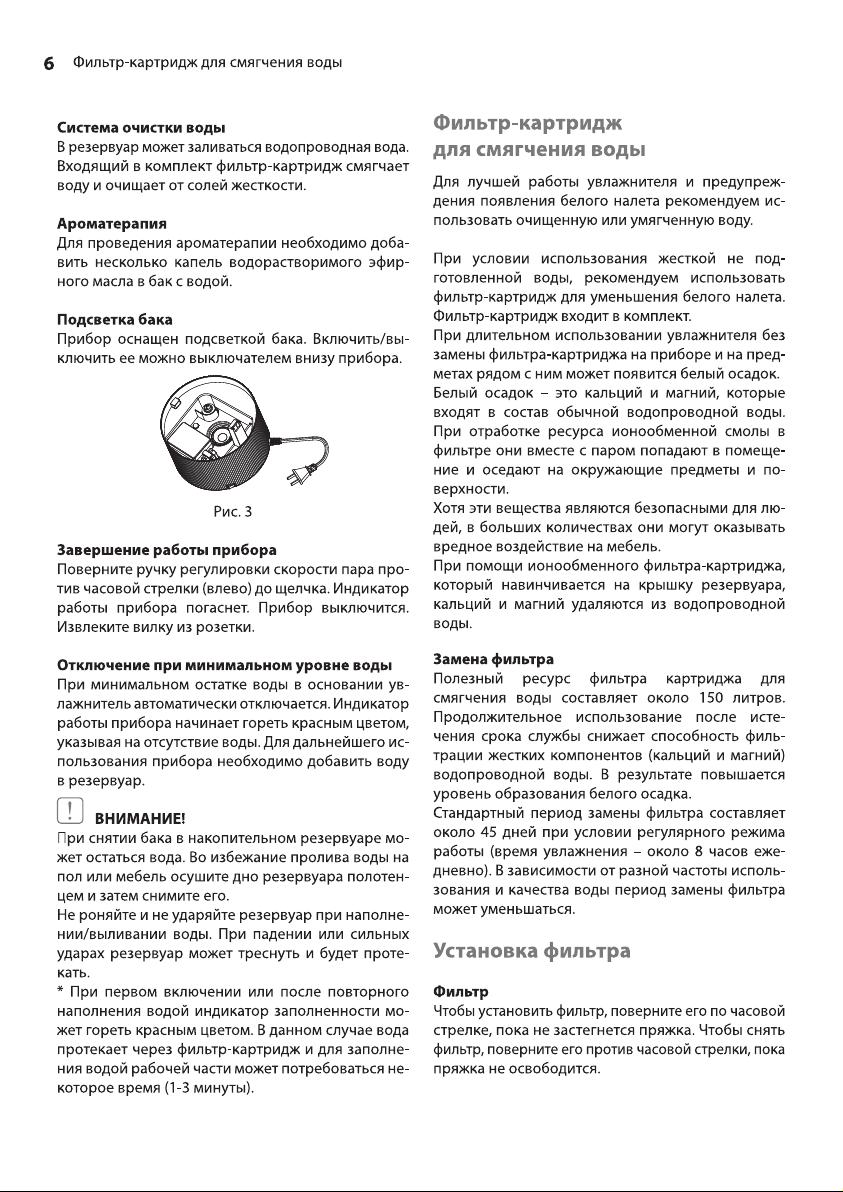 6 Фильтр-картридж для смягчения воды

**Система очистки воды**
В резервуар может заливаться водопроводная вода. Входящий в комплект фильтр-картридж смягчает воду и очищает от солей жесткости.

**Ароматерапия**
Для проведения ароматерапии необходимо добавить несколько капель водорастворимого эфирного масла в бак с водой.

**Подсветка бака**
Прибор оснащен подсветкой бака. Включить/выключить ее можно выключателем внизу прибора.

Рис. 3

**Завершение работы прибора**
Поверните ручку регулировки скорости пара против часовой стрелки (влево) до щелчка. Индикатор работы прибора погаснет. Прибор выключится. Извлеките вилку из розетки.

**Отключение при минимальном уровне воды**
При минимальном остатке воды в основании увлажнитель автоматически отключается. Индикатор работы прибора начинает гореть красным цветом, указывая на отсутствие воды. Для дальнейшего использования прибора необходимо добавить воду в резервуар.

! **ВНИМАНИЕ!**
При снятии бака в накопительном резервуаре может остаться вода. Во избежание пролива воды на пол или мебель осушите дно резервуара полотенцем и затем снимите его.
Не роняйте и не ударяйте резервуар при наполнении/выливании воды. При падении или сильных ударах резервуар может треснуть и будет протекать.
* При первом включении или после повторного наполнения водой индикатор заполненности может гореть красным цветом. В данном случае вода протекает через фильтр-картридж и для заполнения водой рабочей части может потребоваться некоторое время (1-3 минуты).

**Фильтр-картридж для смягчения воды**

Для лучшей работы увлажнителя и предупреждения появления белого налета рекомендуем использовать очищенную или умягченную воду.

При условии использования жесткой не подготовленной воды, рекомендуем использовать фильтр-картридж для уменьшения белого налета. Фильтр-картридж входит в комплект.
При длительном использовании увлажнителя без замены фильтра-картриджа на приборе и на предметах рядом с ним может появится белый осадок.
Белый осадок – это кальций и магний, которые входят в состав обычной водопроводной воды. При отработке ресурса ионообменной смолы в фильтре они вместе с паром попадают в помещение и оседают на окружающие предметы и поверхности.
Хотя эти вещества являются безопасными для людей, в больших количествах они могут оказывать вредное воздействие на мебель.
При помощи ионообменного фильтра-картриджа, который навинчивается на крышку резервуара, кальций и магний удаляются из водопроводной воды.

**Замена фильтра**
Полезный ресурс фильтра картриджа для смягчения воды составляет около 150 литров. Продолжительное использование после истечения срока службы снижает способность фильтрации жестких компонентов (кальций и магний) водопроводной воды. В результате повышается уровень образования белого осадка.
Стандартный период замены фильтра составляет около 45 дней при условии регулярного режима работы (время увлажнения – около 8 часов ежедневно). В зависимости от разной частоты использования и качества воды период замены фильтра может уменьшаться.

**Установка фильтра**

**Фильтр**
Чтобы установить фильтр, поверните его по часовой стрелке, пока не застегнется пряжка. Чтобы снять фильтр, поверните его против часовой стрелки, пока пряжка не освободится.